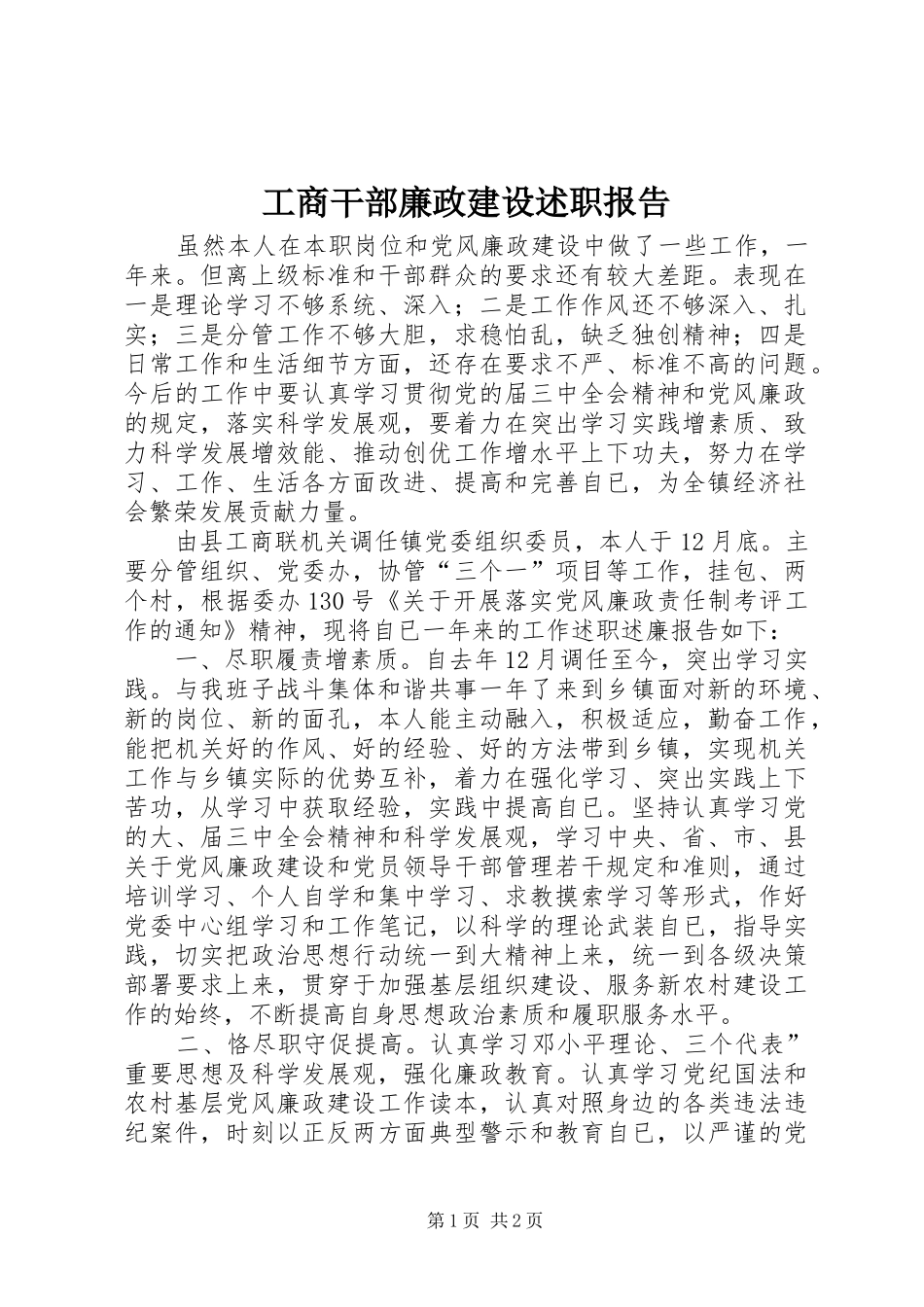 工商干部廉政建设述职报告

虽然本人在本职岗位和党风廉政建设中做了一些工作，一年来。但离上级标准和干部群众的要求还有较大差距。表现在一是理论学习不够系统、深入；二是工作作风还不够深入、扎实；三是分管工作不够大胆，求稳怕乱，缺乏独创精神；四是日常工作和生活细节方面，还存在要求不严、标准不高的问题。今后的工作中要认真学习贯彻党的届三中全会精神和党风廉政的规定，落实科学发展观，要着力在突出学习实践增素质、致力科学发展增效能、推动创优工作增水平上下功夫，努力在学习、工作、生活各方面改进、提高和完善自己，为全镇经济社会繁荣发展贡献力量。

由县工商联机关调任镇党委组织委员，本人于12月底。主要分管组织、党委办，协管“三个一”项目等工作，挂包、两个村，根据委办130号《关于开展落实党风廉政责任制考评工作的通知》精神，现将自已一年来的工作述职述廉报告如下：

一、尽职履责增素质。自去年12月调任至今，突出学习实践。与我班子战斗集体和谐共事一年了来到乡镇面对新的环境、新的岗位、新的面孔，本人能主动融入，积极适应，勤奋工作，能把机关好的作风、好的经验、好的方法带到乡镇，实现机关工作与乡镇实际的优势互补，着力在强化学习、突出实践上下苦功，从学习中获取经验，实践中提高自已。坚持认真学习党的大、届三中全会精神和科学发展观，学习中央、省、市、县关于党风廉政建设和党员领导干部管理若干规定和准则，通过培训学习、个人自学和集中学习、求教摸索学习等形式，作好党委中心组学习和工作笔记，以科学的理论武装自已，指导实践，切实把政治思想行动统一到大精神上来，统一到各级决策部署要求上来，贯穿于加强基层组织建设、服务新农村建设工作的始终，不断提高自身思想政治素质和履职服务水平。

二、恪尽职守促提高。认真学习邓小平理论、三个代表”重要思想及科学发展观，强化廉政教育。认真学习党纪国法和农村基层党风廉政建设工作读本，认真对照身边的各类违法违纪案件，时刻以正反两方面典型警示和教育自已，以严谨的党

第1页 共2页